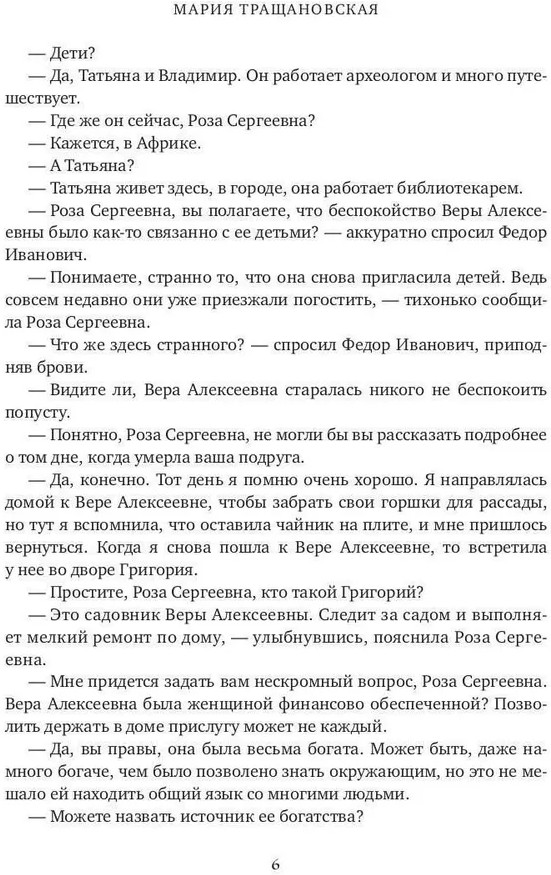 МАРИЯ ТРАЩАНОВСКАЯ

— Дети?

— Да, Татьяна и Владимир. Он работает археологом и много путешествует.

— Где же он сейчас, Роза Сергеевна?

— Кажется, в Африке.

— А Татьяна?

— Татьяна живет здесь, в городе, она работает библиотекарем.

— Роза Сергеевна, вы полагаете, что беспокойство Веры Алексеевны было как-то связанно с ее детьми? — аккуратно спросил Федор Иванович.

— Понимаете, странно то, что она снова пригласила детей. Ведь совсем недавно они уже приезжали погостить, — тихонько сообщила Роза Сергеевна.

— Что же здесь странного? — спросил Федор Иванович, приподняв брови.

— Видите ли, Вера Алексеевна старалась никого не беспокоить попусту.

— Понятно, Роза Сергеевна, не могли бы вы рассказать подробнее о том дне, когда умерла ваша подруга.

— Да, конечно. Тот день я помню очень хорошо. Я направлялась домой к Вере Алексеевне, чтобы забрать свои горшки для рассады, но тут я вспомнила, что оставила чайник на плите, и мне пришлось вернуться. Когда я снова пошла к Вере Алексеевне, то встретила у нее во дворе Григория.

— Простите, Роза Сергеевна, кто такой Григорий?

— Это садовник Веры Алексеевны. Следит за садом и выполняет мелкий ремонт по дому, — улыбнувшись, пояснила Роза Сергеевна.

— Мне придется задать вам нескромный вопрос, Роза Сергеевна. Вера Алексеевна была женщиной финансово обеспеченной? Позволить держать в доме прислугу может не каждый.

— Да, вы правы, она была весьма богата. Может быть, даже намного богаче, чем было позволено знать окружающим, но это не мешало ей находить общий язык со многими людьми.

— Можете назвать источник ее богатства?

6